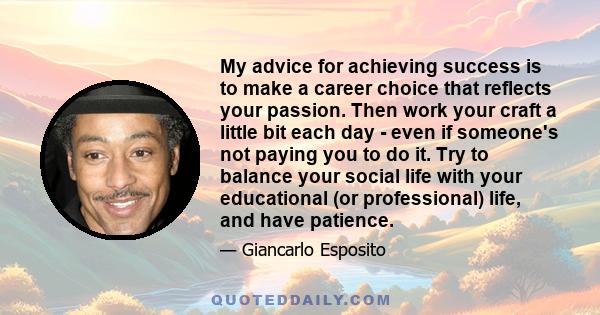 My advice for achieving success is to make a career choice that reflects your passion. Then work your craft a little bit each day - even if someone's not paying you to do it. Try to balance your social life with your educational (or professional) life, and have patience.

— Giancarlo Esposito

QUOTEDDAILY.COM